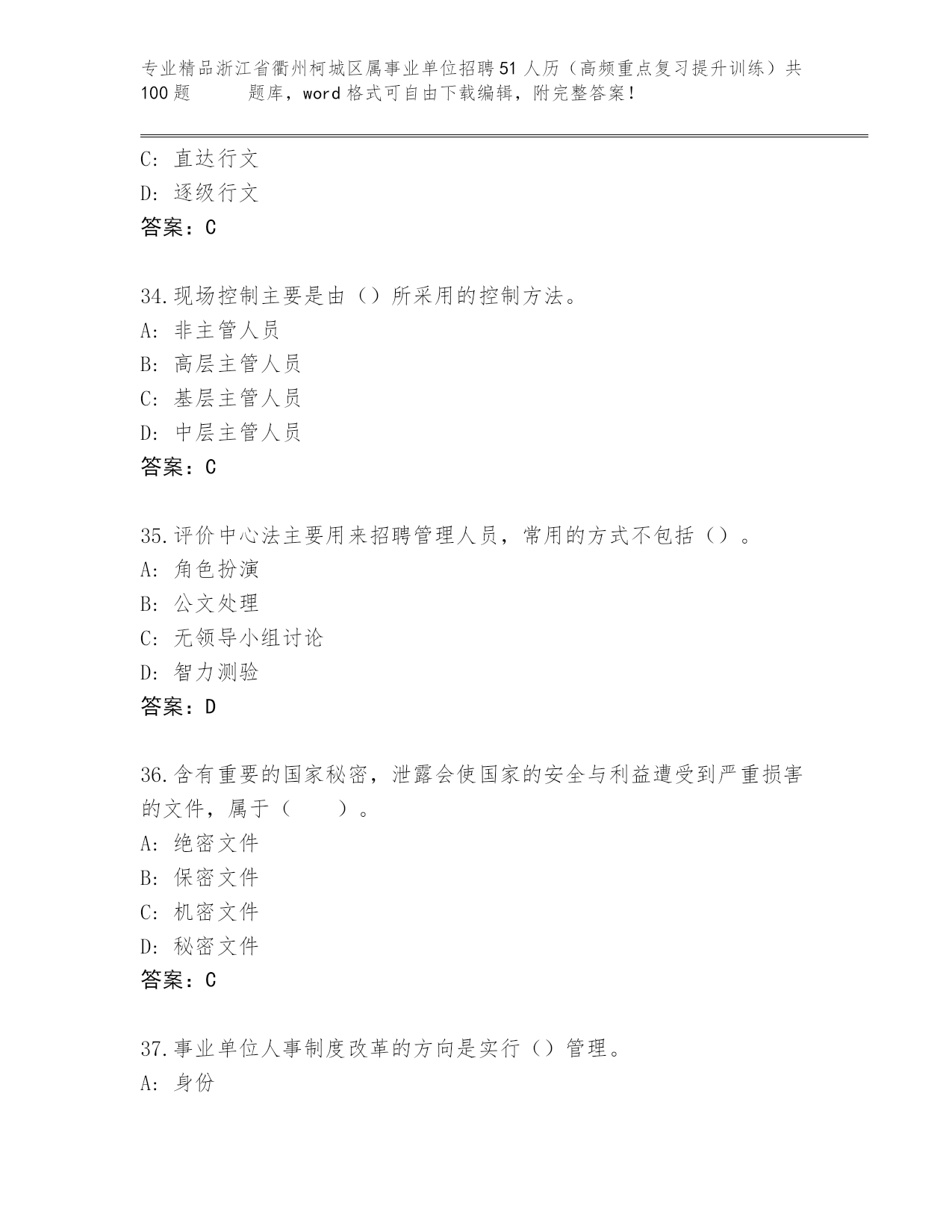 专业精品浙江省衢州柯城区属事业单位招聘51人历（高频重点复习提升训练）共100题　　题库，word格式可自由下载编辑，附完整答案！

C：直达行文
D：逐级行文
答案：C

34.现场控制主要是由（）所采用的控制方法。
A：非主管人员
B：高层主管人员
C：基层主管人员
D：中层主管人员
答案：C

35.评价中心法主要用来招聘管理人员，常用的方式不包括（）。
A：角色扮演
B：公文处理
C：无领导小组讨论
D：智力测验
答案：D

36.含有重要的国家秘密，泄露会使国家的安全与利益遭受到严重损害的文件，属于（　　）。
A：绝密文件
B：保密文件
C：机密文件
D：秘密文件
答案：C

37.事业单位人事制度改革的方向是实行（）管理。
A：身份